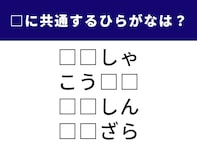 □に共通するひらがなは？

□□しゃ
こう□□
□□しん
□□ざら